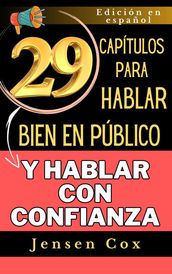 Edición en español

29 CAPÍTULOS PARA HABLAR BIEN EN PÚBLICO

Y HABLAR CON CONFIANZA

Jensen Cox